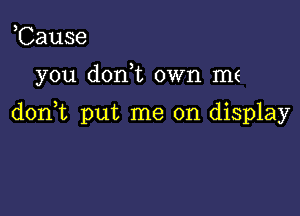 ’Cause
you don’t own me
don’t put me on display